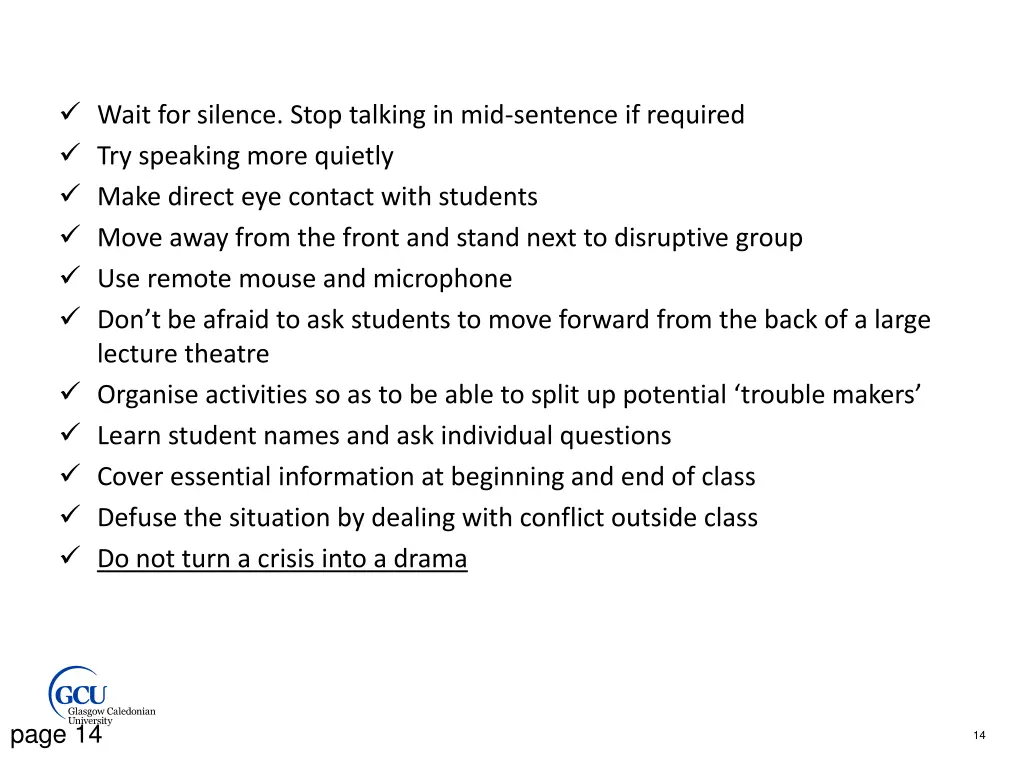 ✓ Wait for silence. Stop talking in mid-sentence if required
✓ Try speaking more quietly
✓ Make direct eye contact with students
✓ Move away from the front and stand next to disruptive group
✓ Use remote mouse and microphone
✓ Don't be afraid to ask students to move forward from the back of a large lecture theatre
✓ Organise activities so as to be able to split up potential 'trouble makers'
✓ Learn student names and ask individual questions
✓ Cover essential information at beginning and end of class
✓ Defuse the situation by dealing with conflict outside class
✓ Do not turn a crisis into a drama

GCU
Glasgow Caledonian University

page 14

14